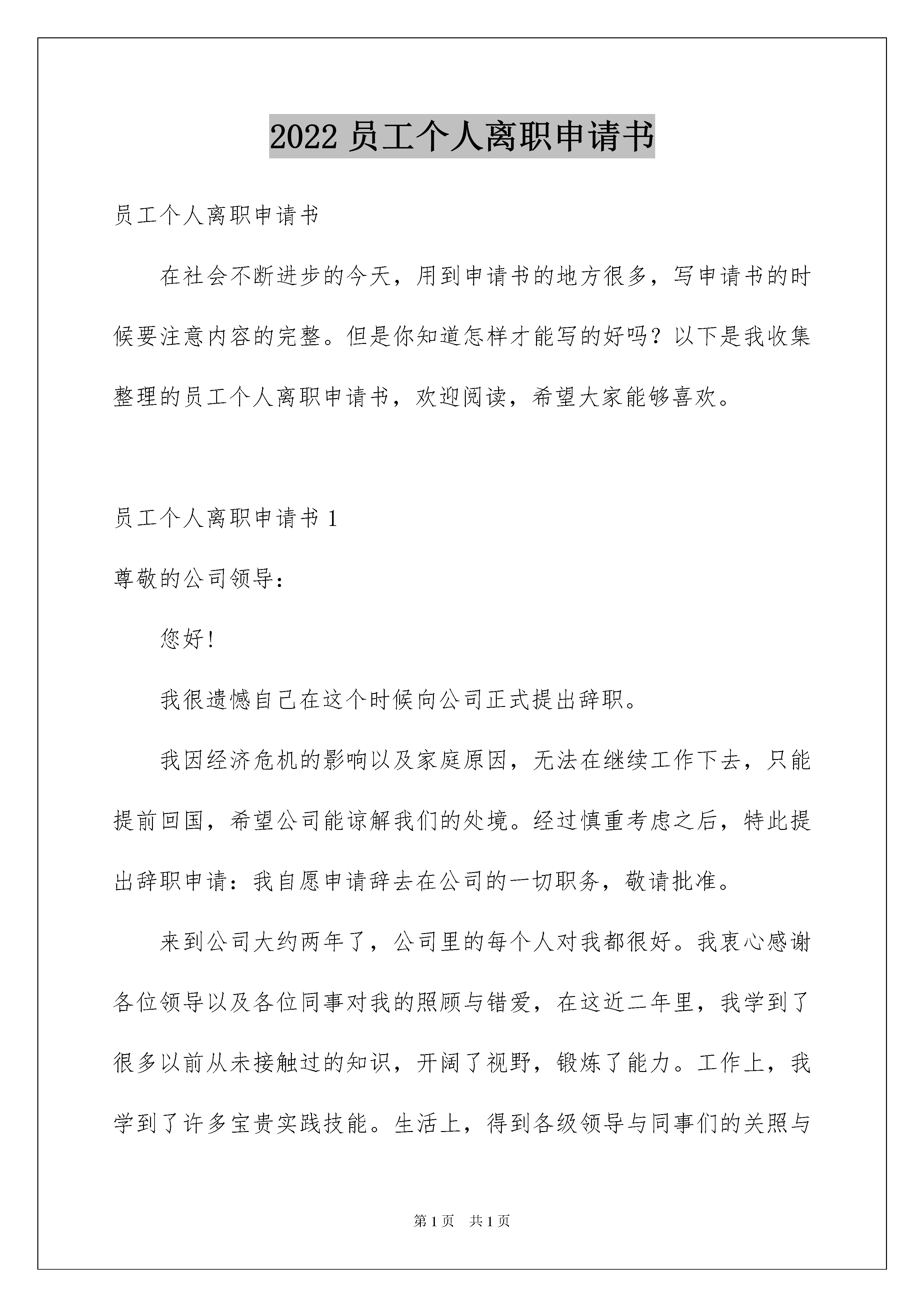 2022 员工个人离职申请书

员工个人离职申请书

在社会不断进步的今天，用到申请书的地方很多，写申请书的时候要注意内容的完整。但是你知道怎样才能写的好吗？以下是我收集整理的员工个人离职申请书，欢迎阅读，希望大家能够喜欢。

员工个人离职申请书 1

尊敬的公司领导：

您好！

我很遗憾自己在这个时候向公司正式提出辞职。

我因经济危机的影响以及家庭原因，无法在继续工作下去，只能提前回国，希望公司能谅解我们的处境。经过慎重考虑之后，特此提出辞职申请：我自愿申请辞去在公司的一切职务，敬请批准。

来到公司大约两年了，公司里的每个人对我都很好。我衷心感谢各位领导以及各位同事对我的照顾与错爱，在这近二年里，我学到了很多以前从未接触过的知识，开阔了视野，锻炼了能力。工作上，我学到了许多宝贵实践技能。生活上，得到各级领导与同事们的关照与

第 1 页　共 1 页